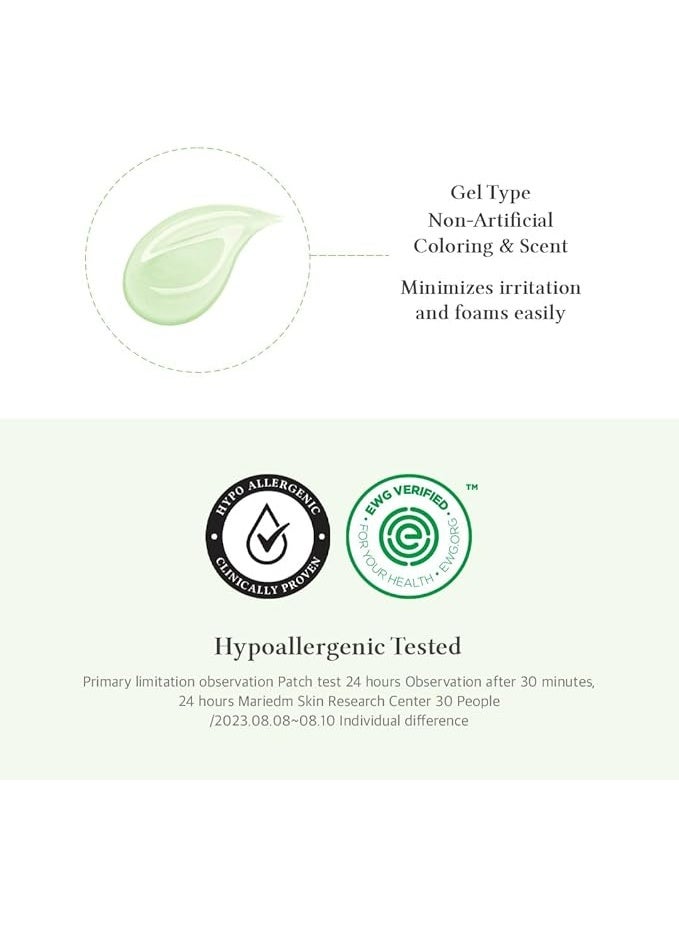 Gel Type
Non-Artificial
Coloring & Scent

Minimizes irritation
and foams easily

HYPO ALLERGENIC
CLINICALLY PROVEN

EWG VERIFIED
FOR YOUR HEALTH · EWG.ORG
™

Hypoallergenic Tested

Primary limitation observation Patch test 24 hours Observation after 30 minutes, 24 hours Mariedm Skin Research Center 30 People /2023.08.08~08.10 Individual difference